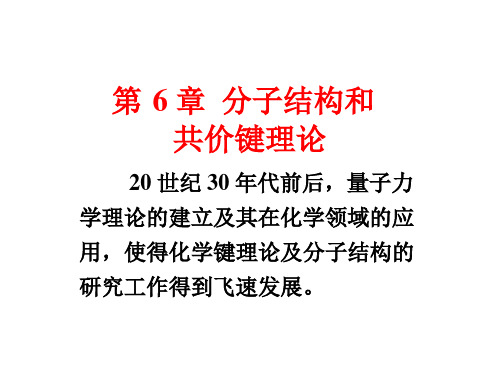 第 6 章 分子结构和共价键理论

20 世纪 30 年代前后，量子力学理论的建立及其在化学领域的应用，使得化学键理论及分子结构的研究工作得到飞速发展。